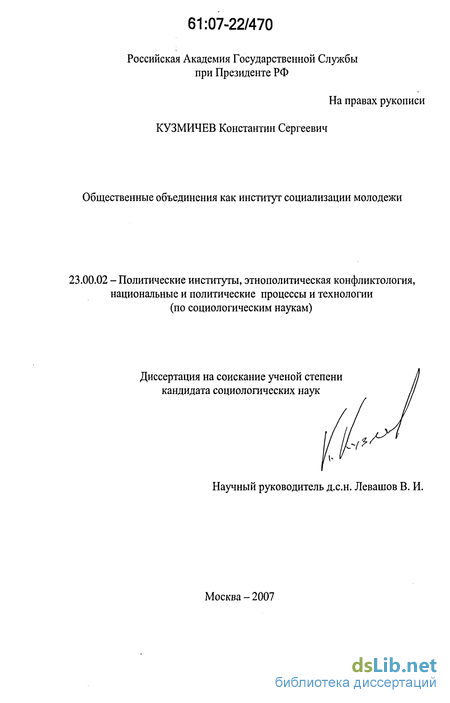 61:07-22/470

Российская Академия Государственной Службы при Президенте РФ

На правах рукописи

КУЗМИЧЕВ Константин Сергеевич

Общественные объединения как институт социализации молодежи

23.00.02 – Политические институты, этнополитическая конфликтология, национальные и политические процессы и технологии (по социологическим наукам)

Диссертация на соискание ученой степени кандидата социологических наук

К. Кузм

Научный руководитель д.с.н. Левашов В. И.

Москва – 2007

dsLib.net
библиотека диссертаций